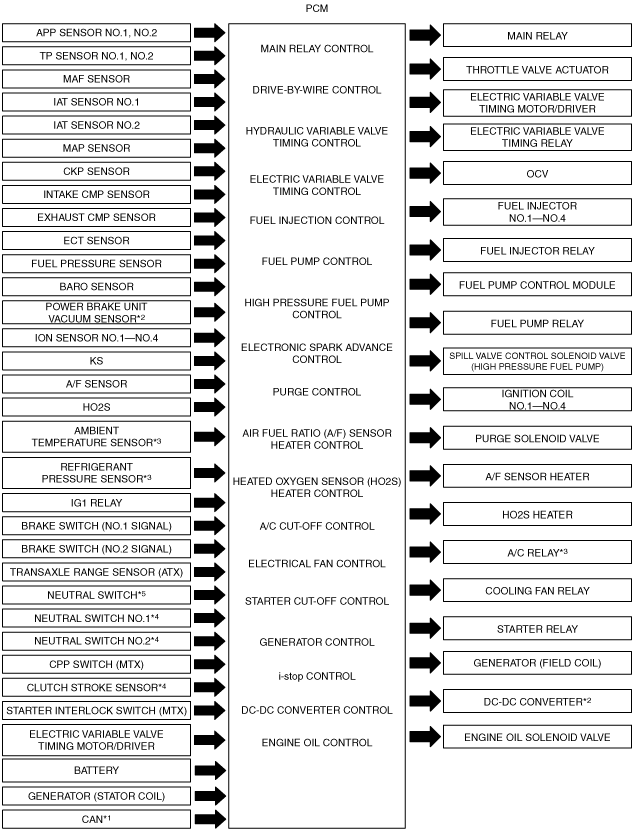 PCM

APP SENSOR NO.1, NO.2
TP SENSOR NO.1, NO.2
MAF SENSOR
IAT SENSOR NO.1
IAT SENSOR NO.2
MAP SENSOR
CKP SENSOR
INTAKE CMP SENSOR
EXHAUST CMP SENSOR
ECT SENSOR
FUEL PRESSURE SENSOR
BARO SENSOR
POWER BRAKE UNIT VACUUM SENSOR*2
ION SENSOR NO.1—NO.4
KS
A/F SENSOR
HO2S
AMBIENT TEMPERATURE SENSOR*3
REFRIGERANT PRESSURE SENSOR*3
IG1 RELAY
BRAKE SWITCH (NO.1 SIGNAL)
BRAKE SWITCH (NO.2 SIGNAL)
TRANSAXLE RANGE SENSOR (ATX)
NEUTRAL SWITCH*5
NEUTRAL SWITCH NO.1*4
NEUTRAL SWITCH NO.2*4
CPP SWITCH (MTX)
CLUTCH STROKE SENSOR*4
STARTER INTERLOCK SWITCH (MTX)
ELECTRIC VARIABLE VALVE TIMING MOTOR/DRIVER
BATTERY
GENERATOR (STATOR COIL)
CAN*1

MAIN RELAY CONTROL
DRIVE-BY-WIRE CONTROL
HYDRAULIC VARIABLE VALVE TIMING CONTROL
ELECTRIC VARIABLE VALVE TIMING CONTROL
FUEL INJECTION CONTROL
FUEL PUMP CONTROL
HIGH PRESSURE FUEL PUMP CONTROL
ELECTRONIC SPARK ADVANCE CONTROL
PURGE CONTROL
AIR FUEL RATIO (A/F) SENSOR HEATER CONTROL
HEATED OXYGEN SENSOR (HO2S) HEATER CONTROL
A/C CUT-OFF CONTROL
ELECTRICAL FAN CONTROL
STARTER CUT-OFF CONTROL
GENERATOR CONTROL
i-stop CONTROL
DC-DC CONVERTER CONTROL
ENGINE OIL CONTROL

MAIN RELAY
THROTTLE VALVE ACTUATOR
ELECTRIC VARIABLE VALVE TIMING MOTOR/DRIVER
ELECTRIC VARIABLE VALVE TIMING RELAY
OCV
FUEL INJECTOR NO.1—NO.4
FUEL INJECTOR RELAY
FUEL PUMP CONTROL MODULE
FUEL PUMP RELAY
SPILL VALVE CONTROL SOLENOID VALVE (HIGH PRESSURE FUEL PUMP)
IGNITION COIL NO.1—NO.4
PURGE SOLENOID VALVE
A/F SENSOR HEATER
HO2S HEATER
A/C RELAY*3
COOLING FAN RELAY
STARTER RELAY
GENERATOR (FIELD COIL)
DC-DC CONVERTER*2
ENGINE OIL SOLENOID VALVE